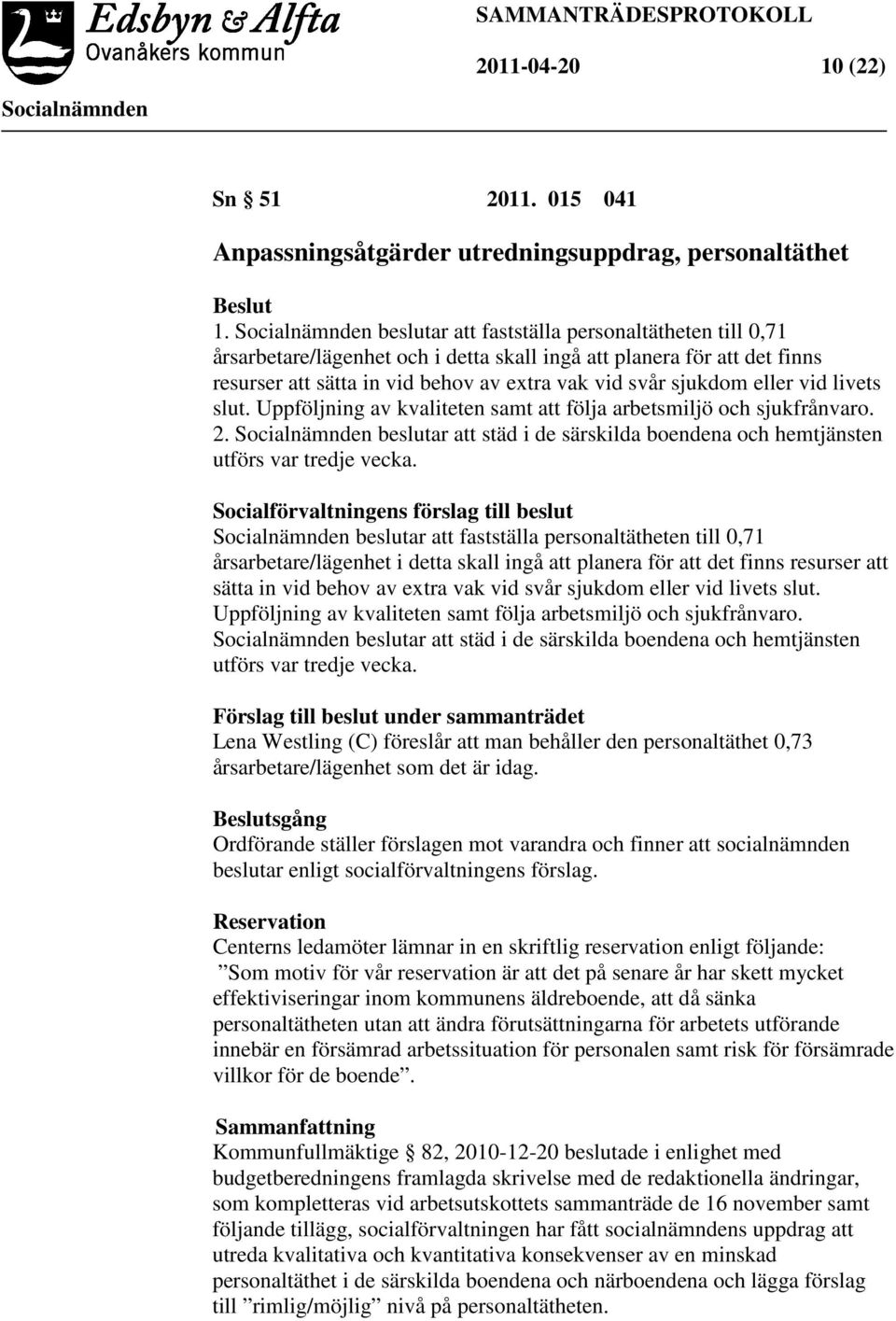 Edsbyn & Alfta
Ovanåkers kommun

SAMMANTRÄDESPROTOKOLL

2011-04-20 10 (22)

Socialnämnden

Sn § 51 2011. 015 041

Anpassningsåtgärder utredningsuppdrag, personaltäthet

Beslut
1. Socialnämnden beslutar att fastställa personaltätheten till 0,71 årsarbetare/lägenhet och i detta skall ingå att planera för att det finns resurser att sätta in vid behov av extra vak vid svår sjukdom eller vid livets slut. Uppföljning av kvaliteten samt att följa arbetsmiljö och sjukfrånvaro.
2. Socialnämnden beslutar att städ i de särskilda boendena och hemtjänsten utförs var tredje vecka.

Socialförvaltningens förslag till beslut
Socialnämnden beslutar att fastställa personaltätheten till 0,71 årsarbetare/lägenhet i detta skall ingå att planera för att det finns resurser att sätta in vid behov av extra vak vid svår sjukdom eller vid livets slut. Uppföljning av kvaliteten samt följa arbetsmiljö och sjukfrånvaro. Socialnämnden beslutar att städ i de särskilda boendena och hemtjänsten utförs var tredje vecka.

Förslag till beslut under sammanträdet
Lena Westling (C) föreslår att man behåller den personaltäthet 0,73 årsarbetare/lägenhet som det är idag.

Beslutsgång
Ordförande ställer förslagen mot varandra och finner att socialnämnden beslutar enligt socialförvaltningens förslag.

Reservation
Centerns ledamöter lämnar in en skriftlig reservation enligt följande:
”Som motiv för vår reservation är att det på senare år har skett mycket effektiviseringar inom kommunens äldreboende, att då sänka personaltätheten utan att ändra förutsättningarna för arbetets utförande innebär en försämrad arbetssituation för personalen samt risk för försämrade villkor för de boende”.

Sammanfattning
Kommunfullmäktige § 82, 2010-12-20 beslutade i enlighet med budgetberedningens framlagda skrivelse med de redaktionella ändringar, som kompletteras vid arbetsutskottets sammanträde de 16 november samt följande tillägg, socialförvaltningen har fått socialnämndens uppdrag att utreda kvalitativa och kvantitativa konsekvenser av en minskad personaltäthet i de särskilda boendena och närboendena och lägga förslag till ”rimlig/möjlig” nivå på personaltätheten.